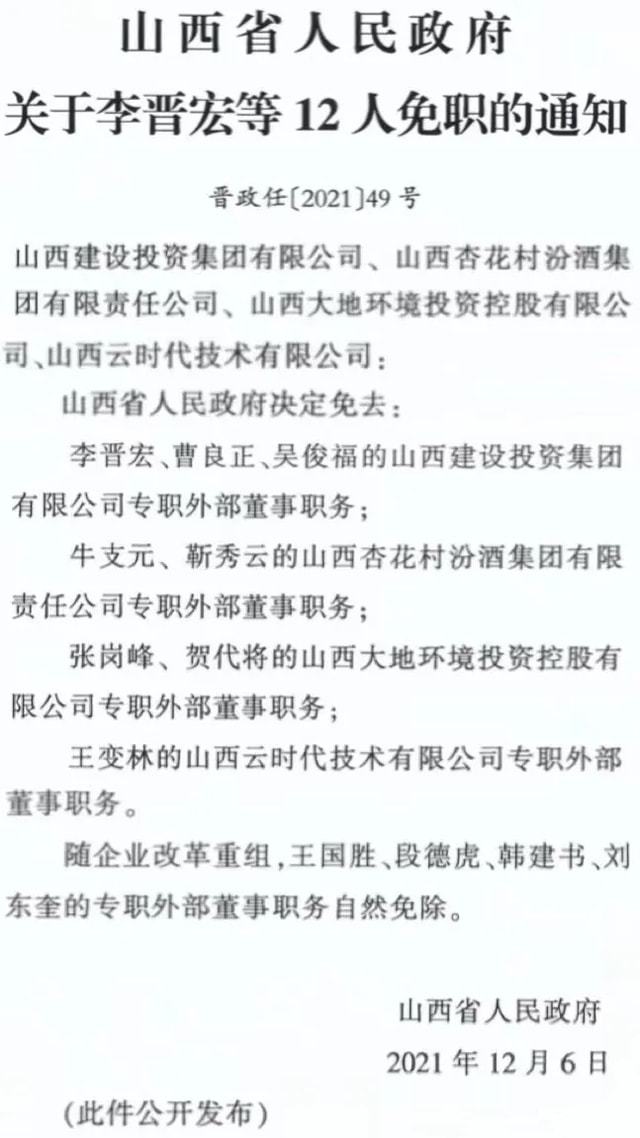 山西省人民政府
关于李晋宏等 12 人免职的通知

晋政任〔2021〕49 号

山西建设投资集团有限公司、山西杏花村汾酒集团有限责任公司、山西大地环境投资控股有限公司、山西云时代技术有限公司：

山西省人民政府决定免去：

李晋宏、曹良正、吴俊福的山西建设投资集团有限公司专职外部董事职务；

牛支元、靳秀云的山西杏花村汾酒集团有限责任公司专职外部董事职务；

张岗峰、贺代将的山西大地环境投资控股有限公司专职外部董事职务；

王变林的山西云时代技术有限公司专职外部董事职务。

随企业改革重组，王国胜、段德虎、韩建书、刘东奎的专职外部董事职务自然免除。

山西省人民政府
2021 年 12 月 6 日

（此件公开发布）